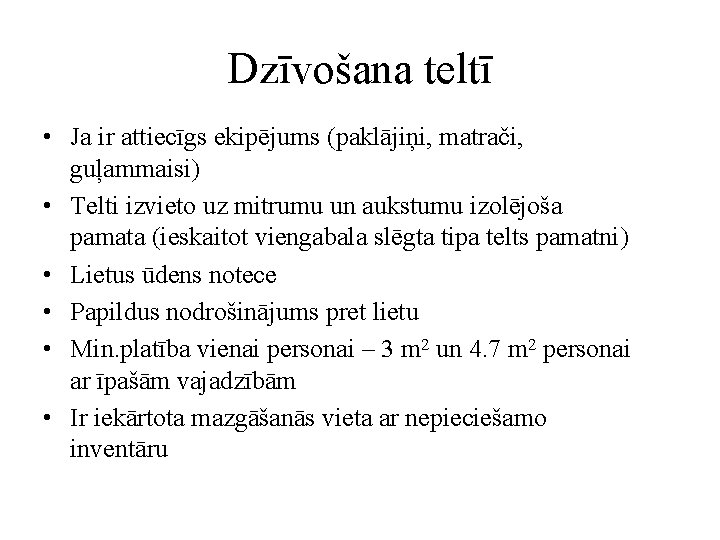 Dzīvošana teltī

• Ja ir attiecīgs ekipējums (paklājiņi, matrači, guļammaisi)
• Telti izvieto uz mitrumu un aukstumu izolējoša pamata (ieskaitot viengabala slēgta tipa telts pamatni)
• Lietus ūdens notece
• Papildus nodrošinājums pret lietu
• Min.platība vienai personai – 3 $m^2$ un 4.7 $m^2$ personai ar īpašām vajadzībām
• Ir iekārtota mazgāšanās vieta ar nepieciešamo inventāru